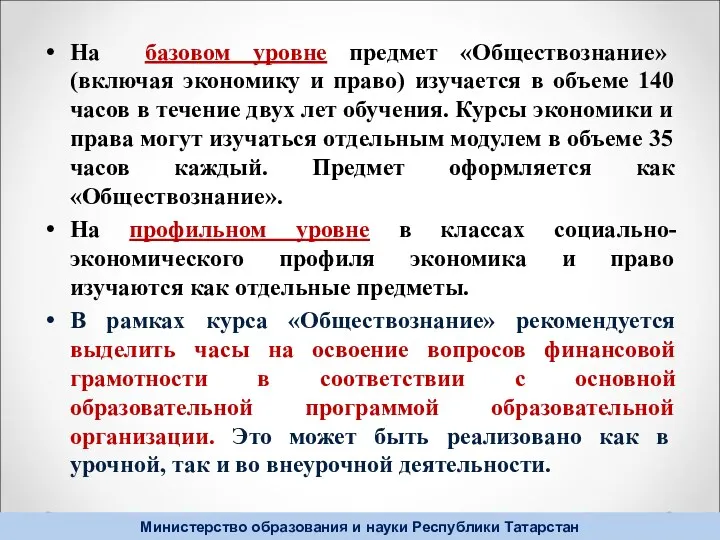 • На базовом уровне предмет «Обществознание» (включая экономику и право) изучается в объеме 140 часов в течение двух лет обучения. Курсы экономики и права могут изучаться отдельным модулем в объеме 35 часов каждый. Предмет оформляется как «Обществознание».

• На профильном уровне в классах социально-экономического профиля экономика и право изучаются как отдельные предметы.

• В рамках курса «Обществознание» рекомендуется выделить часы на освоение вопросов финансовой грамотности в соответствии с основной образовательной программой образовательной организации. Это может быть реализовано как в урочной, так и во внеурочной деятельности.

Министерство образования и науки Республики Татарстан